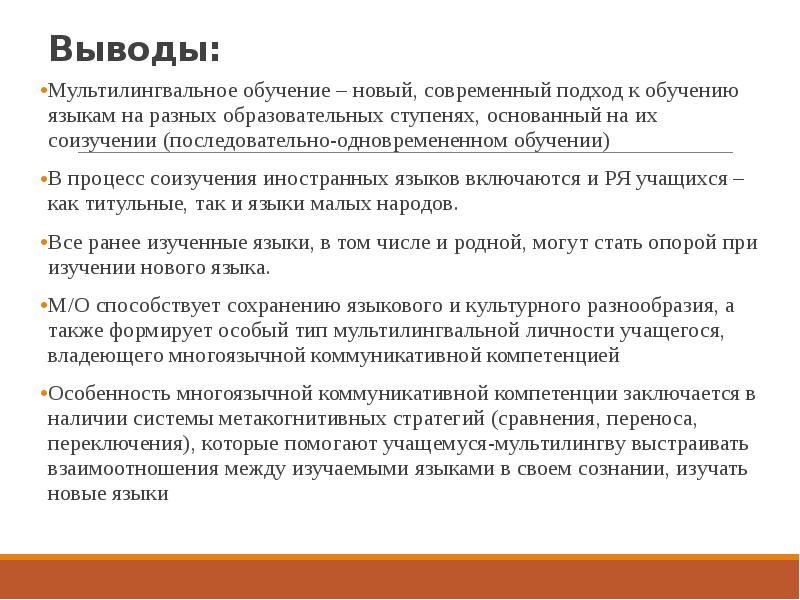 Выводы:

•Мультилингвальное обучение – новый, современный подход к обучению языкам на разных образовательных ступенях, основанный на их соизучении (последовательно-одновремененном обучении)

•В процесс соизучения иностранных языков включаются и РЯ учащихся – как титульные, так и языки малых народов.

•Все ранее изученные языки, в том числе и родной, могут стать опорой при изучении нового языка.

•М/О способствует сохранению языкового и культурного разнообразия, а также формирует особый тип мультилингвальной личности учащегося, владеющего многоязычной коммуникативной компетенцией

•Особенность многоязычной коммуникативной компетенции заключается в наличии системы метакогнитивных стратегий (сравнения, переноса, переключения), которые помогают учащемуся-мультилингву выстраивать взаимоотношения между изучаемыми языками в своем сознании, изучать новые языки